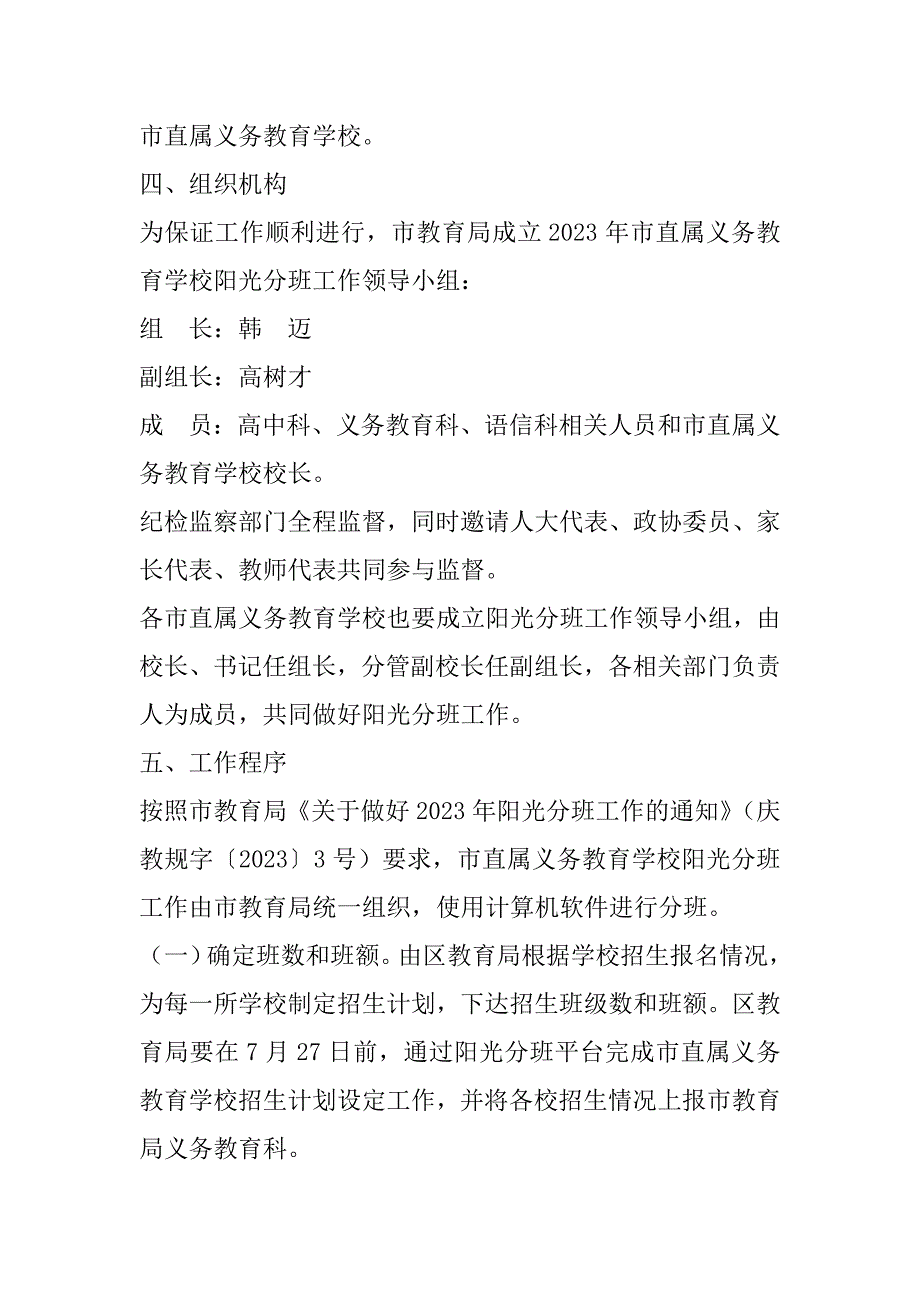 市直属义务教育学校。

四、组织机构

为保证工作顺利进行，市教育局成立 2023 年市直属义务教育学校阳光分班工作领导小组：

组　长：韩　迈

副组长：高树才

成　员：高中科、义务教育科、语信科相关人员和市直属义务教育学校校长。

纪检监察部门全程监督，同时邀请人大代表、政协委员、家长代表、教师代表共同参与监督。

各市直属义务教育学校也要成立阳光分班工作领导小组，由校长、书记任组长，分管副校长任副组长，各相关部门负责人为成员，共同做好阳光分班工作。

五、工作程序

按照市教育局《关于做好 2023 年阳光分班工作的通知》（庆教规字〔2023〕3 号）要求，市直属义务教育学校阳光分班工作由市教育局统一组织，使用计算机软件进行分班。

（一）确定班数和班额。由区教育局根据学校招生报名情况，为每一所学校制定招生计划，下达招生班级数和班额。区教育局要在 7 月 27 日前，通过阳光分班平台完成市直属义务教育学校招生计划设定工作，并将各校招生情况上报市教育局义务教育科。